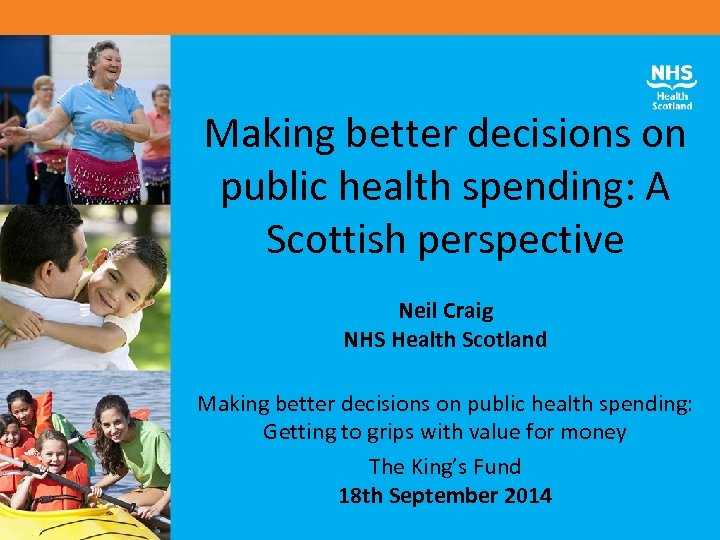 NHS
Health
Scotland

Making better decisions on public health spending: A Scottish perspective

Neil Craig
NHS Health Scotland

Making better decisions on public health spending: Getting to grips with value for money

The King's Fund
18th September 2014